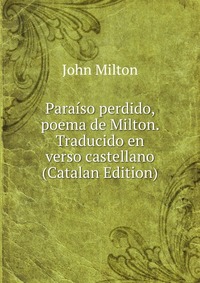 John Milton

Paraíso perdido, poema de Milton. Traducido en verso castellano (Catalan Edition)